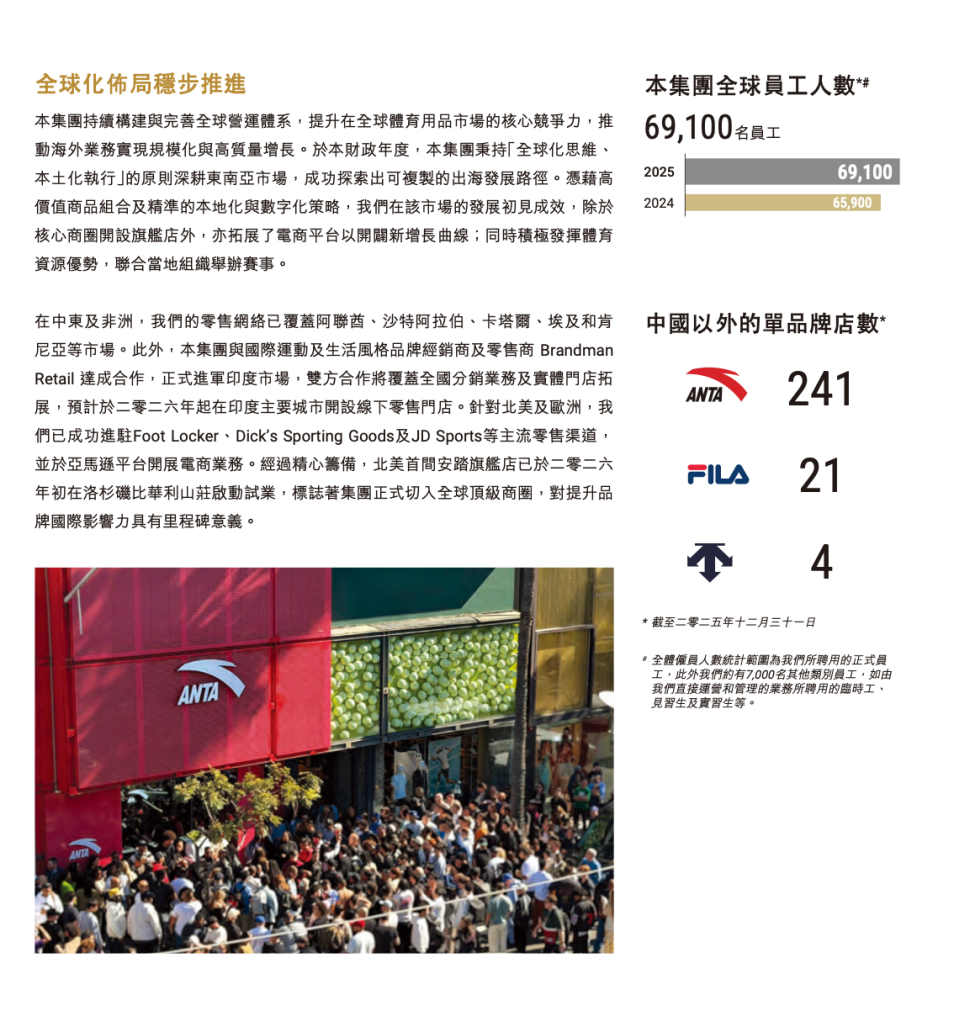 全球化佈局穩步推進

本集團持續構建與完善全球營運體系，提升在全球體育用品市場的核心競爭力，推動海外業務實現規模化與高質量增長。於本財政年度，本集團秉持「全球化思維、本土化執行」的原則深耕東南亞市場，成功探索出可複製的出海發展路徑。憑藉高價值商品組合及精準的本地化與數字化策略，我們在該市場的發展初見成效，除於核心商圈開設旗艦店外，亦拓展了電商平台以開闢新增長曲線；同時積極發揮體育資源優勢，聯合當地組織舉辦賽事。

在中東及非洲，我們的零售網絡已覆蓋阿聯酋、沙特阿拉伯、卡塔爾、埃及和肯尼亞等市場。此外，本集團與國際運動及生活風格品牌經銷商及零售商 Brandman Retail 達成合作，正式進軍印度市場，雙方合作將覆蓋全國分銷業務及實體門店拓展，預計於二零二六年起在印度主要城市開設線下零售門店。針對北美及歐洲，我們已成功進駐Foot Locker、Dick's Sporting Goods及JD Sports等主流零售渠道，並於亞馬遜平台開展電商業務。經過精心籌備，北美首間安踏旗艦店已於二零二六年初在洛杉磯比華利山莊啟動試業，標誌著集團正式切入全球頂級商圈，對提升品牌國際影響力具有里程碑意義。

ANTA

ANTA

本集團全球員工人數*#

69,100名員工

2025 69,100

2024 65,900

中國以外的單品牌店數*

ANTA 241

FILA 21

4

* 截至二零二五年十二月三十一日

# 全體僱員人數統計範圍為我們所聘用的正式員工，此外我們約有7,000名其他類別員工，如由我們直接運營和管理的業務所聘用的臨時工、見習生及實習生等。